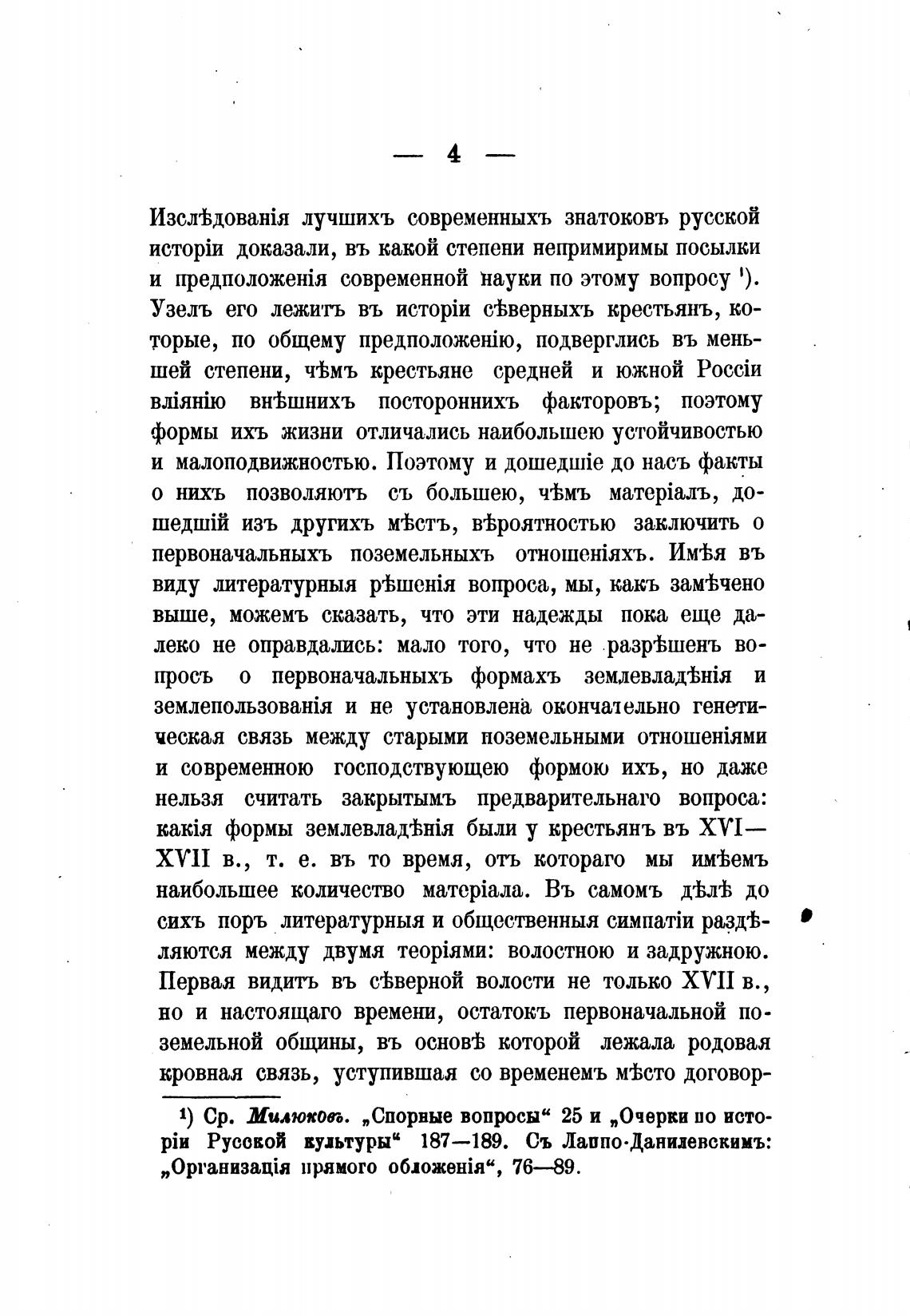 — 4 —

Изслѣдованія лучшихъ современныхъ знатоковъ русской исторіи доказали, въ какой степени непримиримы посылки и предположенія современной науки по этому вопросу ¹). Узелъ его лежитъ въ исторіи сѣверныхъ крестьянъ, которые, по общему предположенію, подверглись въ меньшей степени, чѣмъ крестьяне средней и южной Россіи вліянію внѣшнихъ постороннихъ факторовъ; поэтому формы ихъ жизни отличались наибольшею устойчивостью и малоподвижностью. Поэтому и дошедшіе до насъ факты о нихъ позволяютъ съ большею, чѣмъ матеріалъ, дошедшій изъ другихъ мѣстъ, вѣроятностью заключить о первоначальныхъ поземельныхъ отношеніяхъ. Имѣя въ виду литературныя рѣшенія вопроса, мы, какъ замѣчено выше, можемъ сказать, что эти надежды пока еще далеко не оправдались: мало того, что не разрѣшенъ вопросъ о первоначальныхъ формахъ землевладѣнія и землепользованія и не установлена окончательно генетическая связь между старыми поземельными отношеніями и современною господствующею формою ихъ, но даже нельзя считать закрытымъ предварительнаго вопроса: какія формы землевладѣнія были у крестьянъ въ XVI—XVII в., т. е. въ то время, отъ котораго мы имѣемъ наибольшее количество матеріала. Въ самомъ дѣлѣ до сихъ поръ литературныя и общественныя симпатіи раздѣляются между двумя теоріями: волостною и задружною. Первая видитъ въ сѣверной волости не только XVII в., но и настоящаго времени, остатокъ первоначальной поземельной общины, въ основѣ которой лежала родовая кровная связь, уступившая со временемъ мѣсто договор-

¹) Ср. Милюковъ. „Спорные вопросы“ 25 и „Очерки по исторіи Русской культуры“ 187—189. Съ Лаппо-Данилевскимъ: „Организація прямого обложенія“, 76—89.